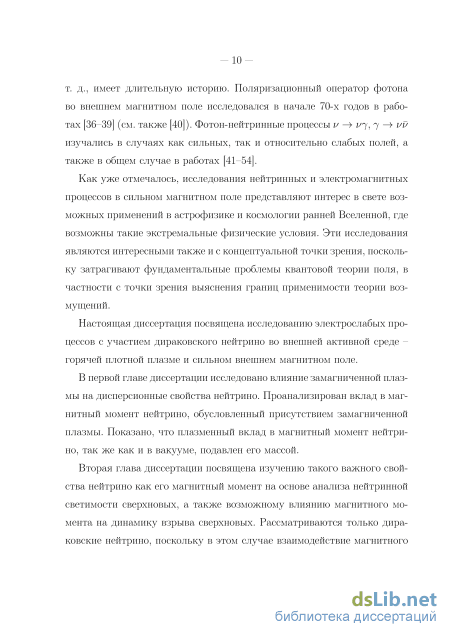 — 10 —

т. д., имеет длительную историю. Поляризационный оператор фотона во внешнем магнитном поле исследовался в начале 70-х годов в работах [36–39] (см. также [40]). Фотон-нейтринные процессы $\nu \to \nu\gamma$, $\gamma \to \nu\bar{\nu}$ изучались в случаях как сильных, так и относительно слабых полей, а также в общем случае в работах [41–54].

Как уже отмечалось, исследования нейтринных и электромагнитных процессов в сильном магнитном поле представляют интерес в свете возможных применений в астрофизике и космологии ранней Вселенной, где возможны такие экстремальные физические условия. Эти исследования являются интересными также и с концептуальной точки зрения, поскольку затрагивают фундаментальные проблемы квантовой теории поля, в частности с точки зрения выяснения границ применимости теории возмущений.

Настоящая диссертация посвящена исследованию электрослабых процессов с участием дираковского нейтрино во внешней активной среде – горячей плотной плазме и сильном внешнем магнитном поле.

В первой главе диссертации исследовано влияние замагниченной плазмы на дисперсионные свойства нейтрино. Проанализирован вклад в магнитный момент нейтрино, обусловленный присутствием замагниченной плазмы. Показано, что плазменный вклад в магнитный момент нейтрино, так же как и в вакууме, подавлен его массой.

Вторая глава диссертации посвящена изучению такого важного свойства нейтрино как его магнитный момент на основе анализа нейтринной светимости сверхновых, а также возможному влиянию магнитного момента на динамику взрыва сверхновых. Рассматриваются только дираковские нейтрино, поскольку в этом случае взаимодействие магнитного

dsLib.net
библиотека диссертаций